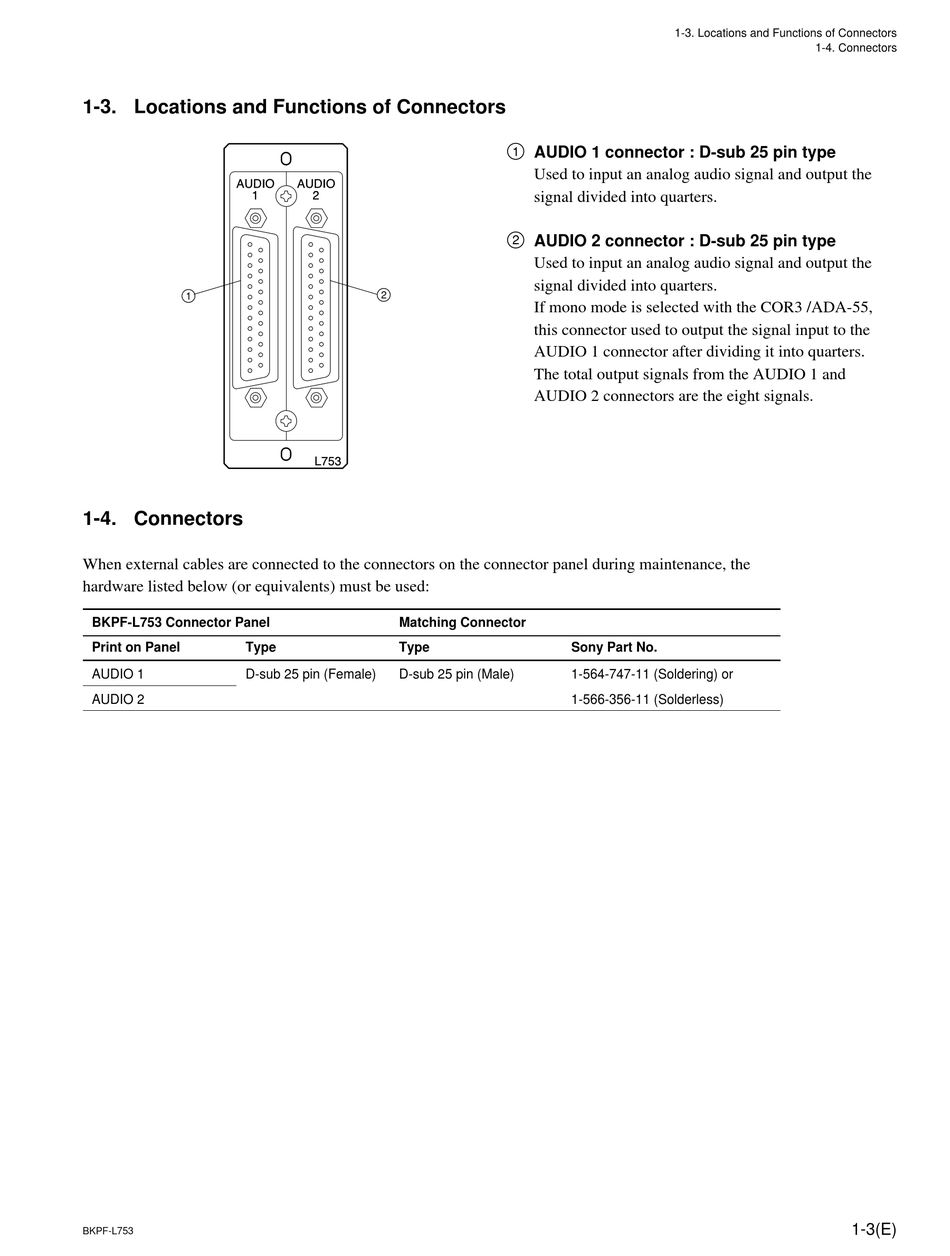 1-3. Locations and Functions of Connectors
1-4. Connectors

1-3. Locations and Functions of Connectors

AUDIO 1 AUDIO 2

①

②

L753

① AUDIO 1 connector : D-sub 25 pin type
Used to input an analog audio signal and output the signal divided into quarters.

② AUDIO 2 connector : D-sub 25 pin type
Used to input an analog audio signal and output the signal divided into quarters.
If mono mode is selected with the COR3 /ADA-55, this connector used to output the signal input to the AUDIO 1 connector after dividing it into quarters.
The total output signals from the AUDIO 1 and AUDIO 2 connectors are the eight signals.

1-4. Connectors

When external cables are connected to the connectors on the connector panel during maintenance, the hardware listed below (or equivalents) must be used:

| BKPF-L753 Connector Panel | | Matching Connector | |
|---|---|---|---|
| Print on Panel | Type | Type | Sony Part No. |
| AUDIO 1 | D-sub 25 pin (Female) | D-sub 25 pin (Male) | 1-564-747-11 (Soldering) or |
| AUDIO 2 | | | 1-566-356-11 (Solderless) |

BKPF-L753

1-3(E)